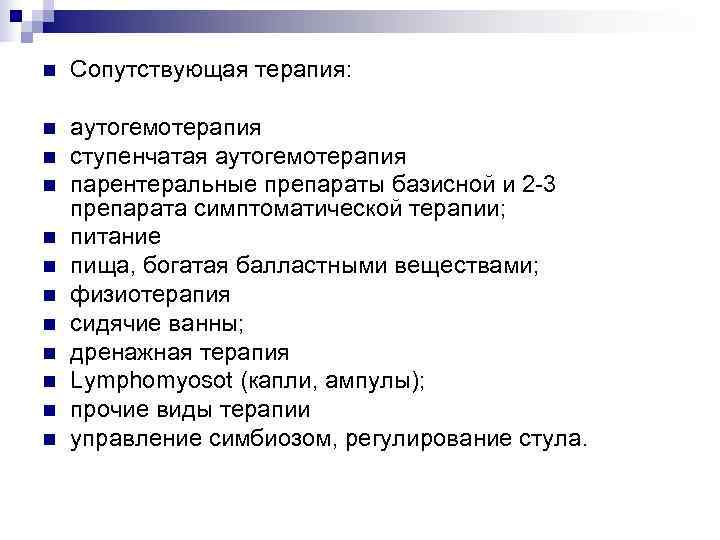 Сопутствующая терапия:

аутогемотерапия
ступенчатая аутогемотерапия
парентеральные препараты базисной и 2-3 препарата симптоматической терапии;
питание
пища, богатая балластными веществами;
физиотерапия
сидячие ванны;
дренажная терапия
Lymphomyosot (капли, ампулы);
прочие виды терапии
управление симбиозом, регулирование стула.